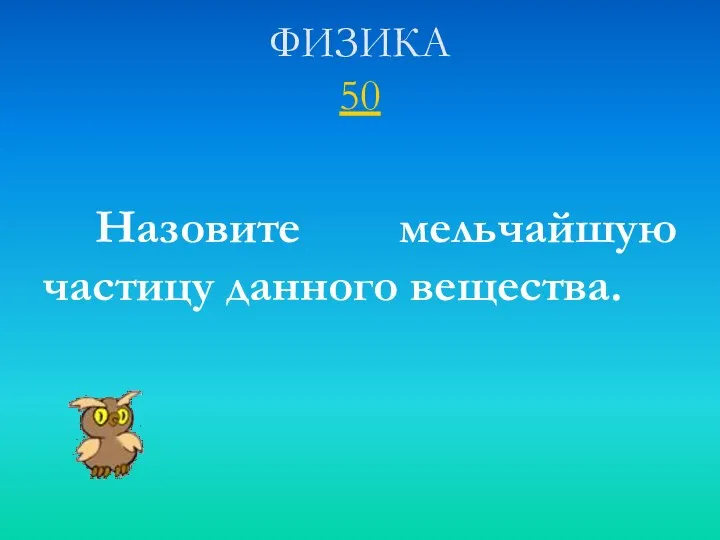 ФИЗИКА
50

Назовите мельчайшую частицу данного вещества.